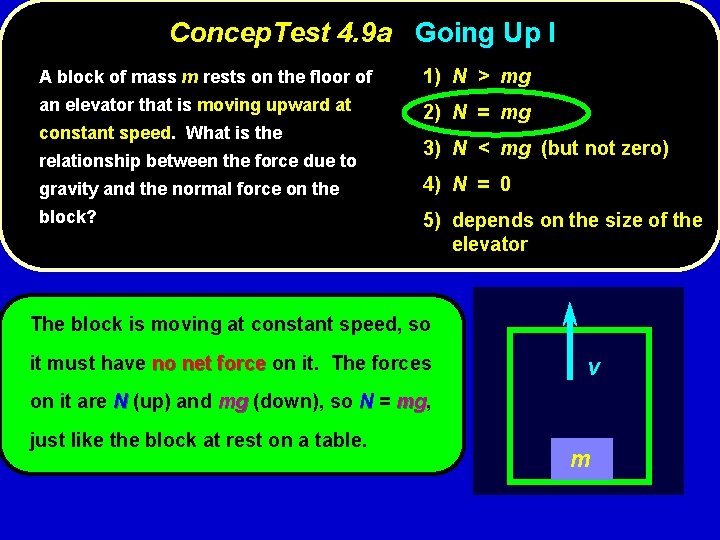 ConcepTest 4.9a Going Up I

A block of mass $m$ rests on the floor of an elevator that is moving upward at constant speed. What is the relationship between the force due to gravity and the normal force on the block?

1) $N > mg$
2) $N = mg$
3) $N < mg$ (but not zero)
4) $N = 0$
5) depends on the size of the elevator

The block is moving at constant speed, so it must have no net force on it. The forces on it are $N$ (up) and $mg$ (down), so $N = mg$, just like the block at rest on a table.

$v$

$m$